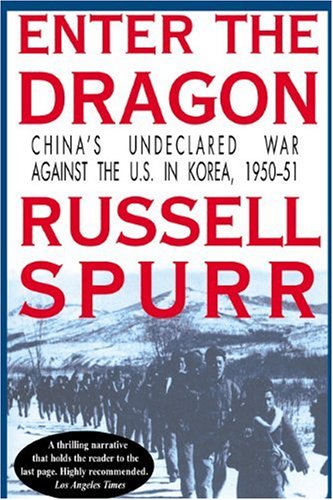 ENTER THE DRAGON

CHINA'S UNDECLARED WAR AGAINST THE U.S. IN KOREA, 1950–51

RUSSELL SPURR

A thrilling narrative that holds the reader to the last page. Highly recommended.
Los Angeles Times